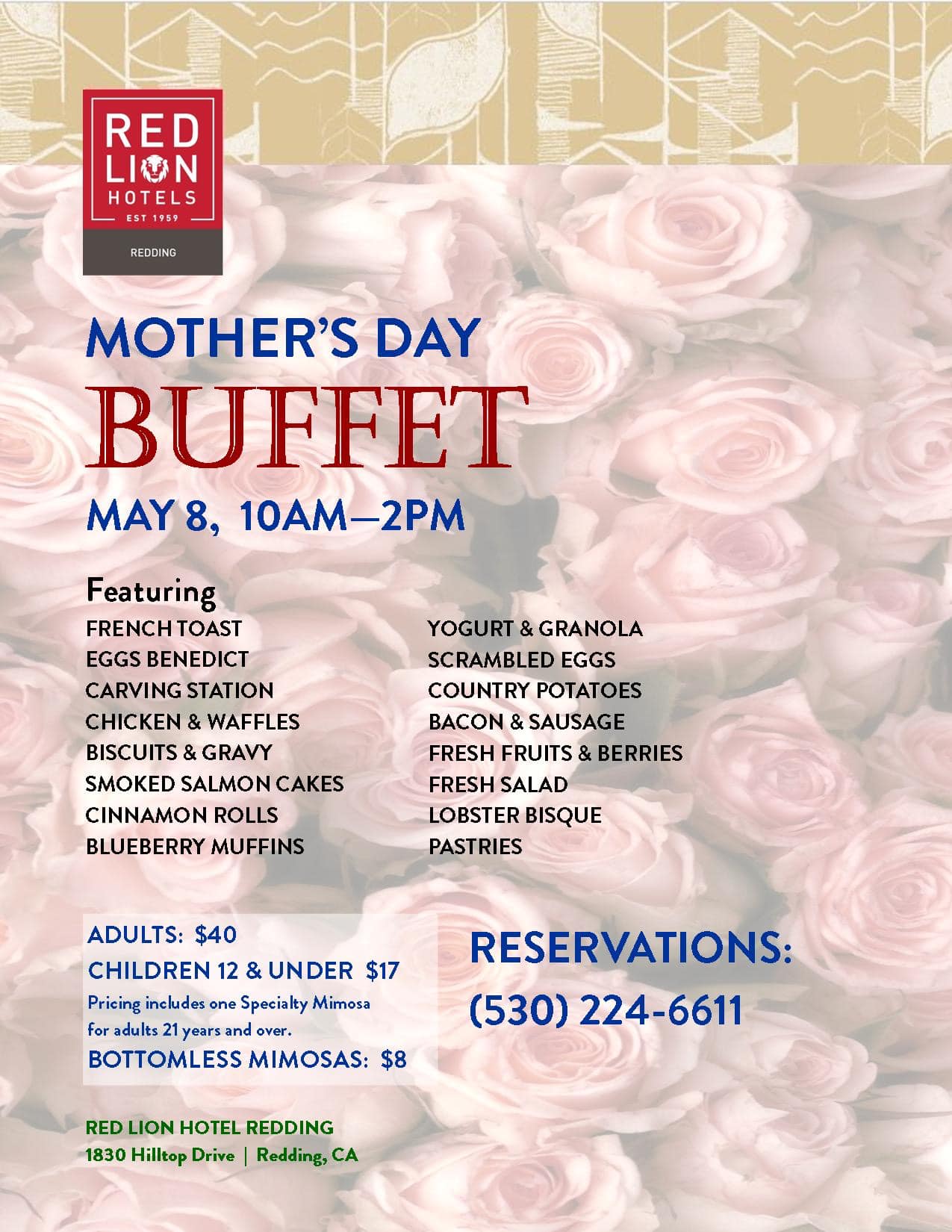 RED LION HOTELS
EST 1959
REDDING

MOTHER'S DAY
BUFFET
MAY 8, 10AM—2PM

Featuring

FRENCH TOAST
EGGS BENEDICT
CARVING STATION
CHICKEN & WAFFLES
BISCUITS & GRAVY
SMOKED SALMON CAKES
CINNAMON ROLLS
BLUEBERRY MUFFINS

YOGURT & GRANOLA
SCRAMBLED EGGS
COUNTRY POTATOES
BACON & SAUSAGE
FRESH FRUITS & BERRIES
FRESH SALAD
LOBSTER BISQUE
PASTRIES

ADULTS: $40
CHILDREN 12 & UNDER $17
Pricing includes one Specialty Mimosa for adults 21 years and over.
BOTTOMLESS MIMOSAS: $8

RESERVATIONS:
(530) 224-6611

RED LION HOTEL REDDING
1830 Hilltop Drive | Redding, CA